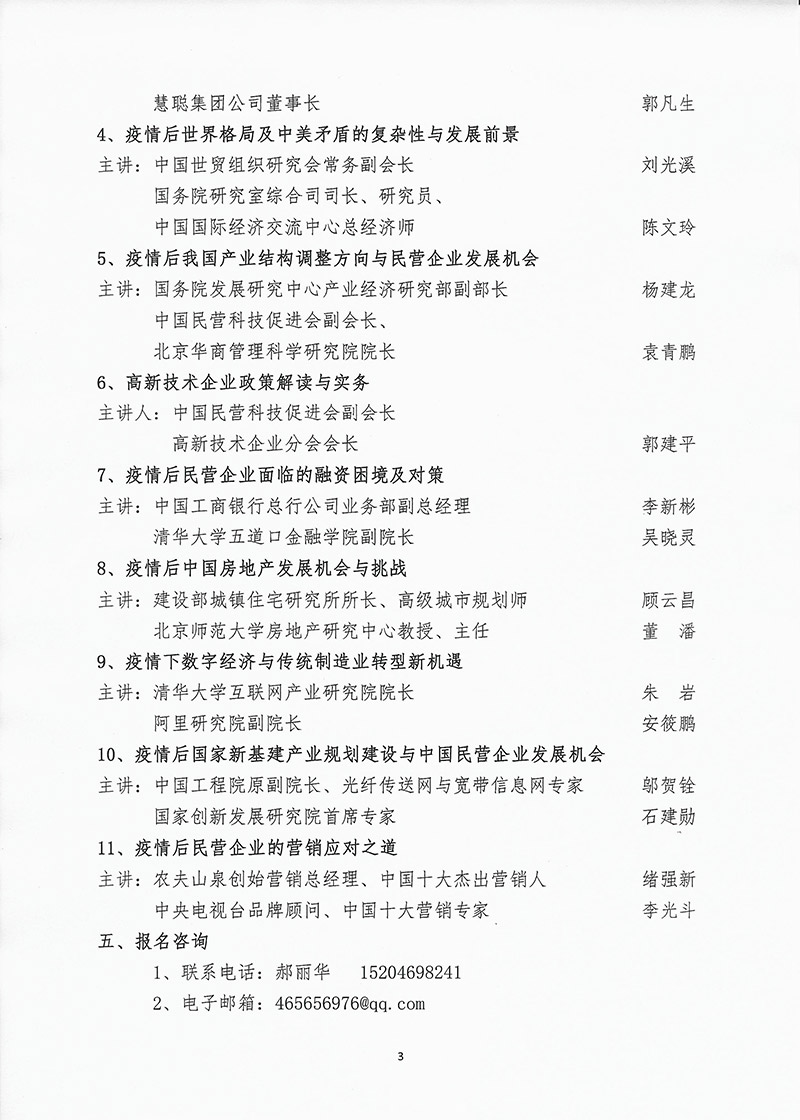 慧聪集团公司董事长 郭凡生

4、疫情后世界格局及中美矛盾的复杂性与发展前景

主讲：中国世贸组织研究会常务副会长 刘光溪

国务院研究室综合司司长、研究员、

中国国际经济交流中心总经济师 陈文玲

5、疫情后我国产业结构调整方向与民营企业发展机会

主讲：国务院发展研究中心产业经济研究部副部长 杨建龙

中国民营科技促进会副会长、

北京华商管理科学研究院院长 袁青鹏

6、高新技术企业政策解读与实务

主讲人：中国民营科技促进会副会长

高新技术企业分会会长 郭建平

7、疫情后民营企业面临的融资困境及对策

主讲：中国工商银行总行公司业务部副总经理 李新彬

清华大学五道口金融学院副院长 吴晓灵

8、疫情后中国房地产发展机会与挑战

主讲：建设部城镇住宅研究所所长、高级城市规划师 顾云昌

北京师范大学房地产研究中心教授、主任 董 潘

9、疫情下数字经济与传统制造业转型新机遇

主讲：清华大学互联网产业研究院院长 朱 岩

阿里研究院副院长 安筱鹏

10、疫情后国家新基建产业规划建设与中国民营企业发展机会

主讲：中国工程院原副院长、光纤传送网与宽带信息网专家 邬贺铨

国家创新发展研究院首席专家 石建勋

11、疫情后民营企业的营销应对之道

主讲：农夫山泉创始营销总经理、中国十大杰出营销人 绪强新

中央电视台品牌顾问、中国十大营销专家 李光斗

五、报名咨询

1、联系电话：郝丽华 15204698241

2、电子邮箱：465656976@qq.com

3